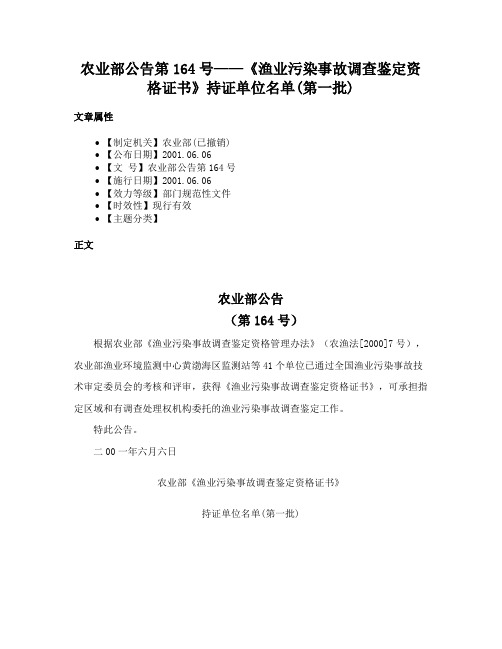 农业部公告第 164 号——《渔业污染事故调查鉴定资格证书》持证单位名单(第一批)

文章属性

• 【制定机关】农业部(已撤销)
• 【公布日期】2001.06.06
• 【文　号】农业部公告第 164 号
• 【施行日期】2001.06.06
• 【效力等级】部门规范性文件
• 【时效性】现行有效
• 【主题分类】

正文

农业部公告
（第 164 号）

根据农业部《渔业污染事故调查鉴定资格管理办法》（农渔法[2000]7 号），农业部渔业环境监测中心黄渤海区监测站等 41 个单位已通过全国渔业污染事故技术审定委员会的考核和评审，获得《渔业污染事故调查鉴定资格证书》，可承担指定区域和有调查处理权机构委托的渔业污染事故调查鉴定工作。

特此公告。

二 00 一年六月六日

农业部《渔业污染事故调查鉴定资格证书》

持证单位名单(第一批)